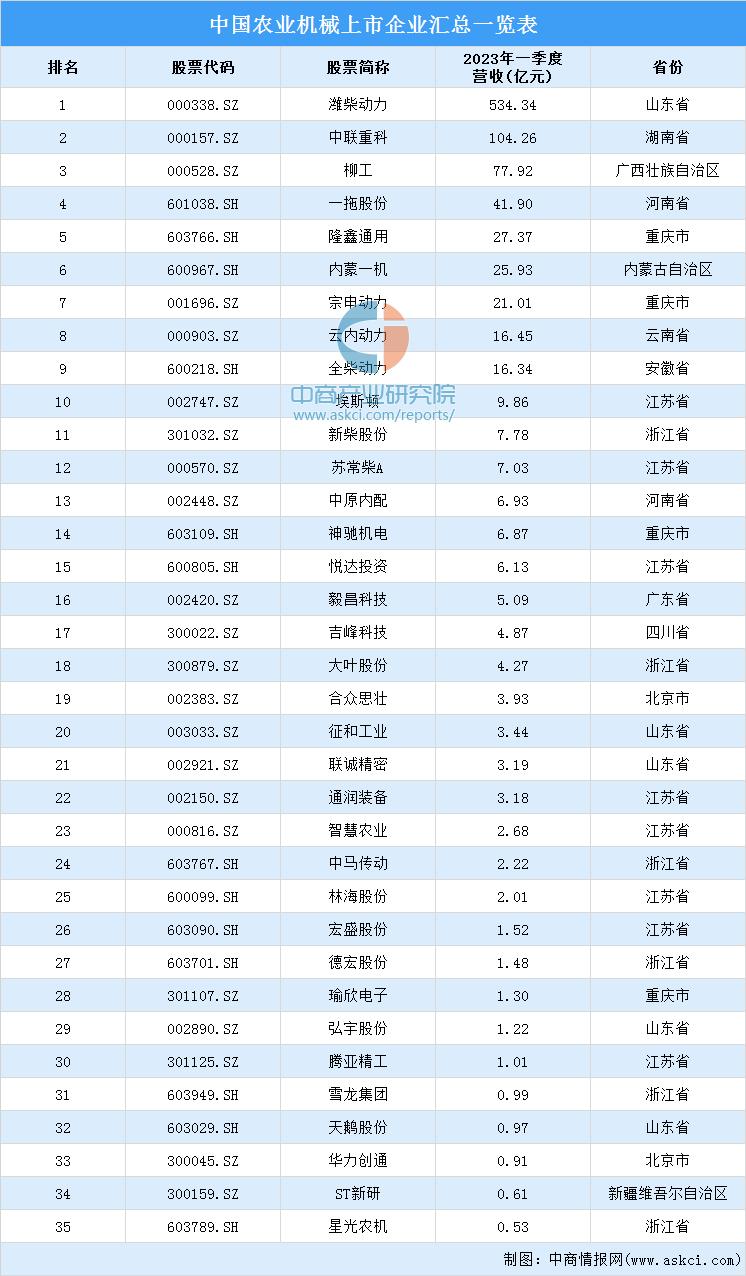 中国农业机械上市企业汇总一览表

| 排名 | 股票代码 | 股票简称 | 2023年一季度营收(亿元) | 省份 |
|---|---|---|---|---|
| 1 | 000338.SZ | 潍柴动力 | 534.34 | 山东省 |
| 2 | 000157.SZ | 中联重科 | 104.26 | 湖南省 |
| 3 | 000528.SZ | 柳工 | 77.92 | 广西壮族自治区 |
| 4 | 601038.SH | 一拖股份 | 41.90 | 河南省 |
| 5 | 603766.SH | 隆鑫通用 | 27.37 | 重庆市 |
| 6 | 600967.SH | 内蒙一机 | 25.93 | 内蒙古自治区 |
| 7 | 001696.SZ | 宗申动力 | 21.01 | 重庆市 |
| 8 | 000903.SZ | 云内动力 | 16.45 | 云南省 |
| 9 | 600218.SH | 全柴动力 | 16.34 | 安徽省 |
| 10 | 002747.SZ | 埃斯顿 | 9.86 | 江苏省 |
| 11 | 301032.SZ | 新柴股份 | 7.78 | 浙江省 |
| 12 | 000570.SZ | 苏常柴A | 7.03 | 江苏省 |
| 13 | 002448.SZ | 中原内配 | 6.93 | 河南省 |
| 14 | 603109.SH | 神驰机电 | 6.87 | 重庆市 |
| 15 | 600805.SH | 悦达投资 | 6.13 | 江苏省 |
| 16 | 002420.SZ | 毅昌科技 | 5.09 | 广东省 |
| 17 | 300022.SZ | 吉峰科技 | 4.87 | 四川省 |
| 18 | 300879.SZ | 大叶股份 | 4.27 | 浙江省 |
| 19 | 002383.SZ | 合众思壮 | 3.93 | 北京市 |
| 20 | 003033.SZ | 征和工业 | 3.44 | 山东省 |
| 21 | 002921.SZ | 联诚精密 | 3.19 | 山东省 |
| 22 | 002150.SZ | 通润装备 | 3.18 | 江苏省 |
| 23 | 000816.SZ | 智慧农业 | 2.68 | 江苏省 |
| 24 | 603767.SH | 中马传动 | 2.22 | 浙江省 |
| 25 | 600099.SH | 林海股份 | 2.01 | 江苏省 |
| 26 | 603090.SH | 宏盛股份 | 1.52 | 江苏省 |
| 27 | 603701.SH | 德宏股份 | 1.48 | 浙江省 |
| 28 | 301107.SZ | 瑜欣电子 | 1.30 | 重庆市 |
| 29 | 002890.SZ | 弘宇股份 | 1.22 | 山东省 |
| 30 | 301125.SZ | 腾亚精工 | 1.01 | 江苏省 |
| 31 | 603949.SH | 雪龙集团 | 0.99 | 浙江省 |
| 32 | 603029.SH | 天鹅股份 | 0.97 | 山东省 |
| 33 | 300045.SZ | 华力创通 | 0.91 | 北京市 |
| 34 | 300159.SZ | ST新研 | 0.61 | 新疆维吾尔自治区 |
| 35 | 603789.SH | 星光农机 | 0.53 | 浙江省 |

中商产业研究院
www.askci.com/reports/

制图：中商情报网(www.askci.com)